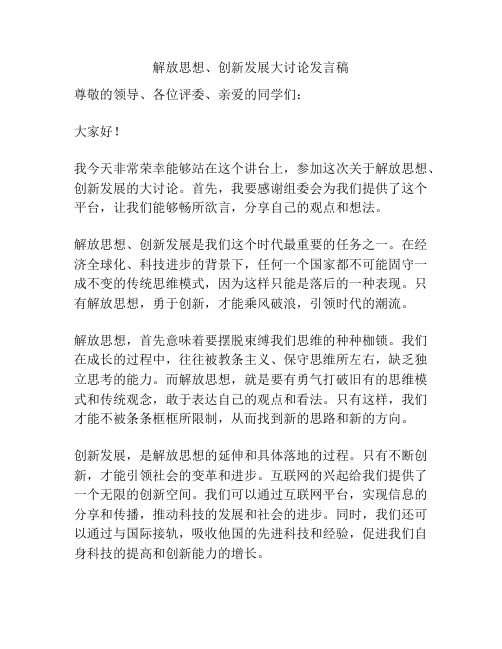 解放思想、创新发展大讨论发言稿

尊敬的领导、各位评委、亲爱的同学们：

大家好！

我今天非常荣幸能够站在这个讲台上，参加这次关于解放思想、创新发展的大讨论。首先，我要感谢组委会为我们提供了这个平台，让我们能够畅所欲言，分享自己的观点和想法。

解放思想、创新发展是我们这个时代最重要的任务之一。在经济全球化、科技进步的背景下，任何一个国家都不可能固守一成不变的传统思维模式，因为这样只能是落后的一种表现。只有解放思想，勇于创新，才能乘风破浪，引领时代的潮流。

解放思想，首先意味着要摆脱束缚我们思维的种种枷锁。我们在成长的过程中，往往被教条主义、保守思维所左右，缺乏独立思考的能力。而解放思想，就是要有勇气打破旧有的思维模式和传统观念，敢于表达自己的观点和看法。只有这样，我们才能不被条条框框所限制，从而找到新的思路和新的方向。

创新发展，是解放思想的延伸和具体落地的过程。只有不断创新，才能引领社会的变革和进步。互联网的兴起给我们提供了一个无限的创新空间。我们可以通过互联网平台，实现信息的分享和传播，推动科技的发展和社会的进步。同时，我们还可以通过与国际接轨，吸收他国的先进科技和经验，促进我们自身科技的提高和创新能力的增长。